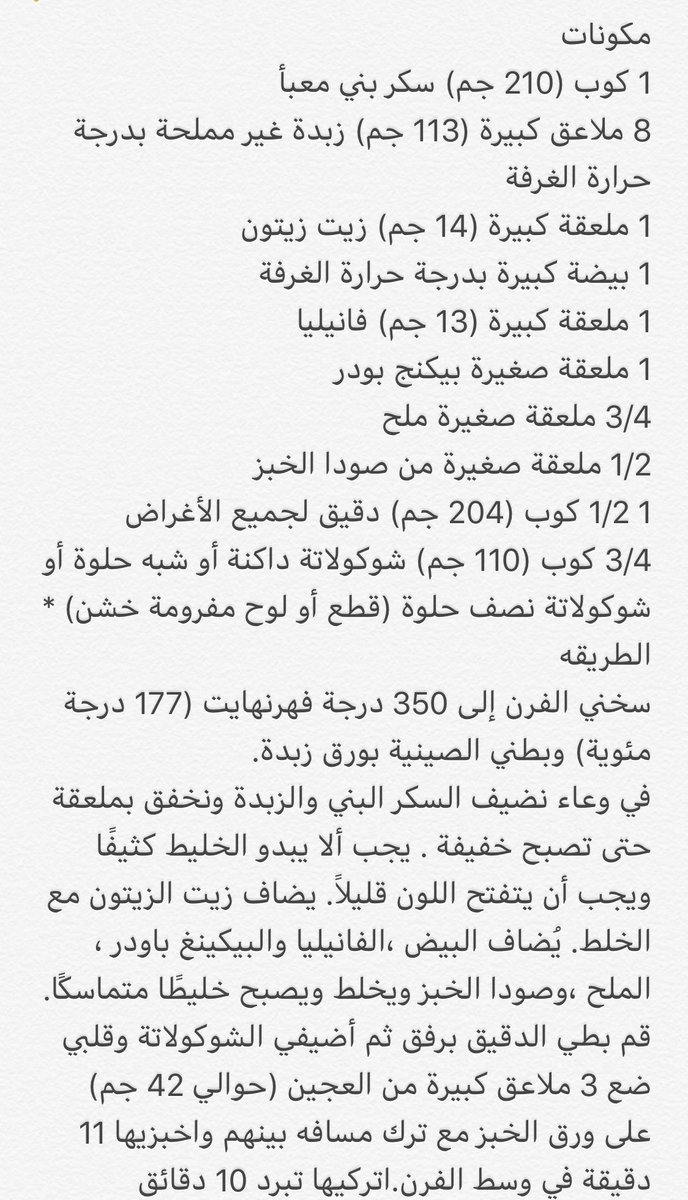 مكونات
1 كوب (210 جم) سكر بني معبأ
8 ملاعق كبيرة (113 جم) زبدة غير مملحة بدرجة حرارة الغرفة
1 ملعقة كبيرة (14 جم) زيت زيتون
1 بيضة كبيرة بدرجة حرارة الغرفة
1 ملعقة كبيرة (13 جم) فانيليا
1 ملعقة صغيرة بيكنج بودر
3/4 ملعقة صغيرة ملح
1/2 ملعقة صغيرة من صودا الخبز
1 1/2 كوب (204 جم) دقيق لجميع الأغراض
3/4 كوب (110 جم) شوكولاتة داكنة أو شبه حلوة أو شوكولاتة نصف حلوة (قطع أو لوح مفرومة خشن) *
الطريقه
سخني الفرن إلى 350 درجة فهرنهايت (177 درجة مئوية) وبطني الصينية بورق زبدة.
في وعاء نضيف السكر البني والزبدة ونخفق بملعقة حتى تصبح خفيفة . يجب ألا يبدو الخليط كثيفًا ويجب أن يتفتح اللون قليلاً. يضاف زيت الزيتون مع الخلط. يُضاف البيض ،الفانيليا والبيكينغ باودر ، الملح ،وصودا الخبز ويخلط ويصبح خليطًا متماسكًا. قم بطي الدقيق برفق ثم أضيفي الشوكولاتة وقلبي ضع 3 ملاعق كبيرة من العجين (حوالي 42 جم) على ورق الخبز مع ترك مسافه بينهم واخبزيها 11 دقيقة في وسط الفرن.اتركيها تبرد 10 دقائق